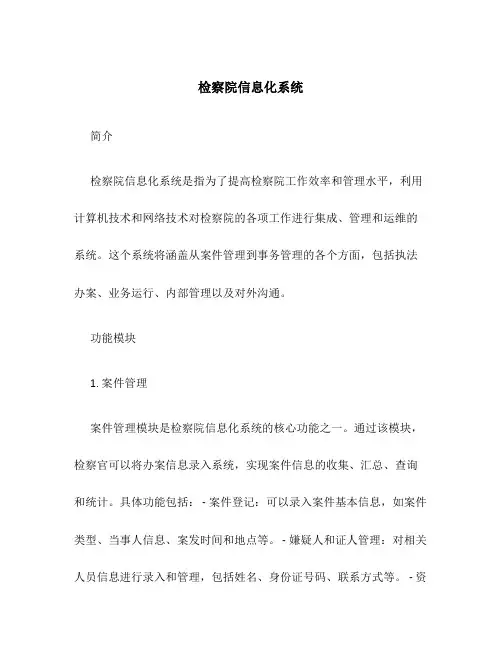 检察院信息化系统

简介

检察院信息化系统是指为了提高检察院工作效率和管理水平，利用计算机技术和网络技术对检察院的各项工作进行集成、管理和运维的系统。这个系统将涵盖从案件管理到事务管理的各个方面，包括执法办案、业务运行、内部管理以及对外沟通。

功能模块

1. 案件管理

案件管理模块是检察院信息化系统的核心功能之一。通过该模块，检察官可以将办案信息录入系统，实现案件信息的收集、汇总、查询和统计。具体功能包括：- 案件登记：可以录入案件基本信息，如案件类型、当事人信息、案发时间和地点等。- 嫌疑人和证人管理：对相关人员信息进行录入和管理，包括姓名、身份证号码、联系方式等。- 资